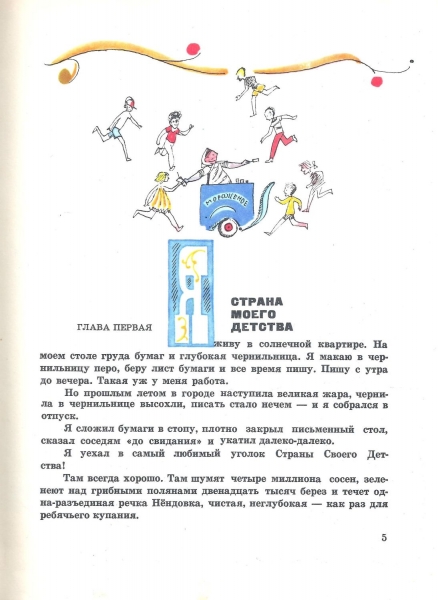 МОРОЖЕНОЕ

ГЛАВА ПЕРВАЯ

СТРАНА МОЕГО ДЕТСТВА

Я живу в солнечной квартире. На моем столе груда бумаг и глубокая чернильница. Я макаю в чернильницу перо, беру лист бумаги и все время пишу. Пишу с утра до вечера. Такая уж у меня работа.

Но прошлым летом в городе наступила великая жара, чернила в чернильнице высохли, писать стало нечем — и я собрался в отпуск.

Я сложил бумаги в стопу, плотно закрыл письменный стол, сказал соседям «до свидания» и укатил далеко-далеко.

Я уехал в самый любимый уголок Страны Своего Детства!

Там всегда хорошо. Там шумят четыре миллиона сосен, зеленеют над грибными полянами двенадцать тысяч берез и течет одна-разъединая речка Нёндовка, чистая, неглубокая — как раз для ребячьего купания.

5